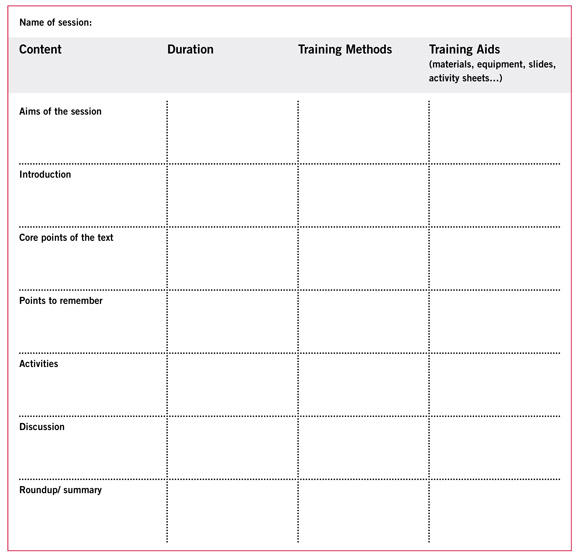 Name of session:

| Content | Duration | Training Methods | Training Aids (materials, equipment, slides, activity sheets...) |
|---|---|---|---|
| Aims of the session | | | |
| Introduction | | | |
| Core points of the text | | | |
| Points to remember | | | |
| Activities | | | |
| Discussion | | | |
| Roundup/ summary | | | |